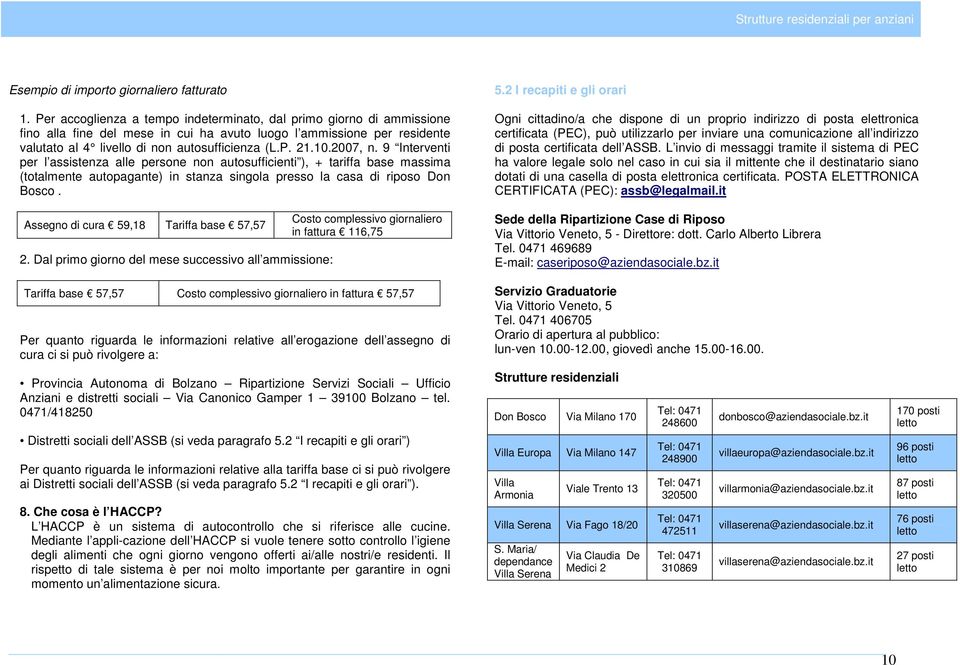 Strutture residenziali per anziani

Esempio di importo giornaliero fatturato

1. Per accoglienza a tempo indeterminato, dal primo giorno di ammissione fino alla fine del mese in cui ha avuto luogo l'ammissione per residente valutato al 4° livello di non autosufficienza (L.P. 21.10.2007, n. 9 "Interventi per l'assistenza alle persone non autosufficienti"), + tariffa base massima (totalmente autopagante) in stanza singola presso la casa di riposo Don Bosco .

| Assegno di cura € 59,18 | Tariffa base € 57,57 | Costo complessivo giornaliero in fattura € 116,75 |
|---|---|---|

2. Dal primo giorno del mese successivo all'ammissione:

| Tariffa base € 57,57 | Costo complessivo giornaliero in fattura € 57,57 |
|---|---|

Per quanto riguarda le informazioni relative all'erogazione dell'assegno di cura ci si può rivolgere a:

• Provincia Autonoma di Bolzano – Ripartizione Servizi Sociali – Ufficio Anziani e distretti sociali – Via Canonico Gamper 1 – 39100 Bolzano – tel. 0471/418250

• Distretti sociali dell'ASSB (si veda paragrafo 5.2 "I recapiti e gli orari")

Per quanto riguarda le informazioni relative alla tariffa base ci si può rivolgere ai Distretti sociali dell'ASSB (si veda paragrafo 5.2 "I recapiti e gli orari").

8. Che cosa è l'HACCP?
L'HACCP è un sistema di autocontrollo che si riferisce alle cucine. Mediante l'appli-cazione dell'HACCP si vuole tenere sotto controllo l'igiene degli alimenti che ogni giorno vengono offerti ai/alle nostri/e residenti. Il rispetto di tale sistema è per noi molto importante per garantire in ogni momento un'alimentazione sicura.

5.2 I recapiti e gli orari

Ogni cittadino/a che dispone di un proprio indirizzo di posta elettronica certificata (PEC), può utilizzarlo per inviare una comunicazione all'indirizzo di posta certificata dell'ASSB. L'invio di messaggi tramite il sistema di PEC ha valore legale solo nel caso in cui sia il mittente che il destinatario siano dotati di una casella di posta elettronica certificata. POSTA ELETTRONICA CERTIFICATA (PEC): assb@legalmail.it

Sede della Ripartizione Case di Riposo
Via Vittorio Veneto, 5 - Direttore: dott. Carlo Alberto Librera
Tel. 0471 469689
E-mail: caseriposo@aziendasociale.bz.it

Servizio Graduatorie
Via Vittorio Veneto, 5
Tel. 0471 406705
Orario di apertura al pubblico:
lun-ven 10.00-12.00, giovedì anche 15.00-16.00.

Strutture residenziali

| Don Bosco | Via Milano 170 | Tel: 0471 248600 | donbosco@aziendasociale.bz.it | 170 posti letto |
|---|---|---|---|---|
| Villa Europa | Via Milano 147 | Tel: 0471 248900 | villaeuropa@aziendasociale.bz.it | 96 posti letto |
| Villa Armonia | Viale Trento 13 | Tel: 0471 320500 | villarmonia@aziendasociale.bz.it | 87 posti letto |
| Villa Serena | Via Fago 18/20 | Tel: 0471 472511 | villaserena@aziendasociale.bz.it | 76 posti letto |
| S. Maria/ dependance Villa Serena | Via Claudia De Medici 2 | Tel: 0471 310869 | villaserena@aziendasociale.bz.it | 27 posti letto |

10